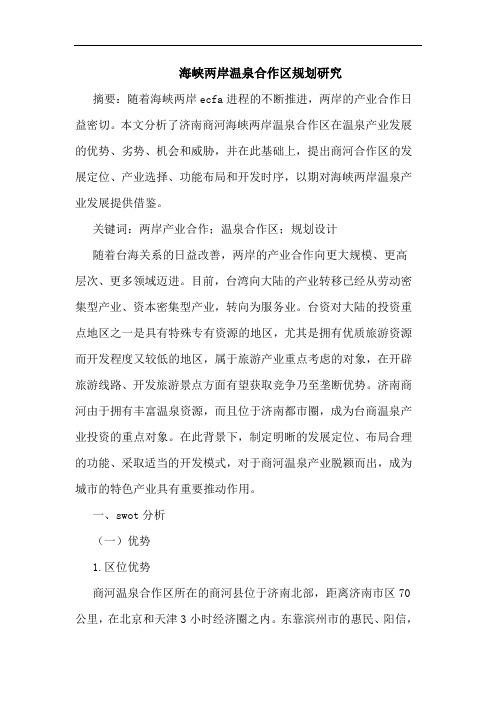 海峡两岸温泉合作区规划研究

摘要：随着海峡两岸 ecfa 进程的不断推进，两岸的产业合作日益密切。本文分析了济南商河海峡两岸温泉合作区在温泉产业发展的优势、劣势、机会和威胁，并在此基础上，提出商河合作区的发展定位、产业选择、功能布局和开发时序，以期对海峡两岸温泉产业发展提供借鉴。

关键词：两岸产业合作；温泉合作区；规划设计

随着台海关系的日益改善，两岸的产业合作向更大规模、更高层次、更多领域迈进。目前，台湾向大陆的产业转移已经从劳动密集型产业、资本密集型产业，转向为服务业。台资对大陆的投资重点地区之一是具有特殊专有资源的地区，尤其是拥有优质旅游资源而开发程度又较低的地区，属于旅游产业重点考虑的对象，在开辟旅游线路、开发旅游景点方面有望获取竞争乃至垄断优势。济南商河由于拥有丰富温泉资源，而且位于济南都市圈，成为台商温泉产业投资的重点对象。在此背景下，制定明晰的发展定位、布局合理的功能、采取适当的开发模式，对于商河温泉产业脱颖而出，成为城市的特色产业具有重要推动作用。

一、swot 分析

（一）优势

1.区位优势

商河温泉合作区所在的商河县位于济南北部，距离济南市区 70 公里，在北京和天津 3 小时经济圈之内。东靠滨州市的惠民、阳信，